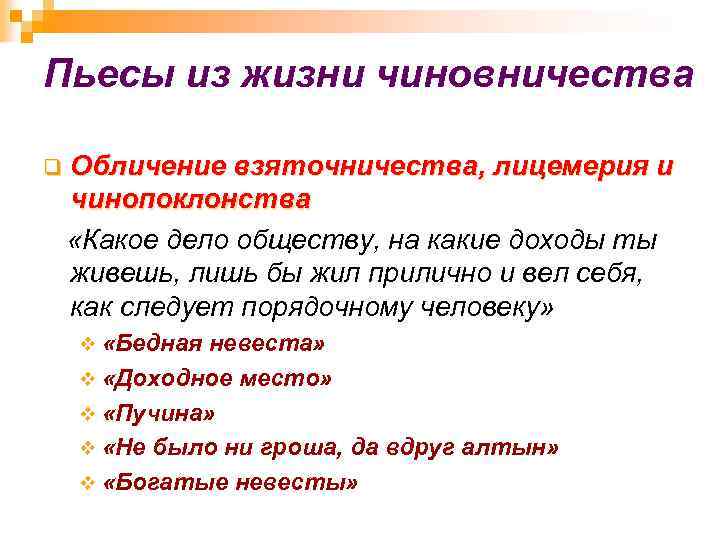 Пьесы из жизни чиновничества

Обличение взяточничества, лицемерия и чинопоклонства

«Какое дело обществу, на какие доходы ты живешь, лишь бы жил прилично и вел себя, как следует порядочному человеку»

«Бедная невеста»

«Доходное место»

«Пучина»

«Не было ни гроша, да вдруг алтын»

«Богатые невесты»